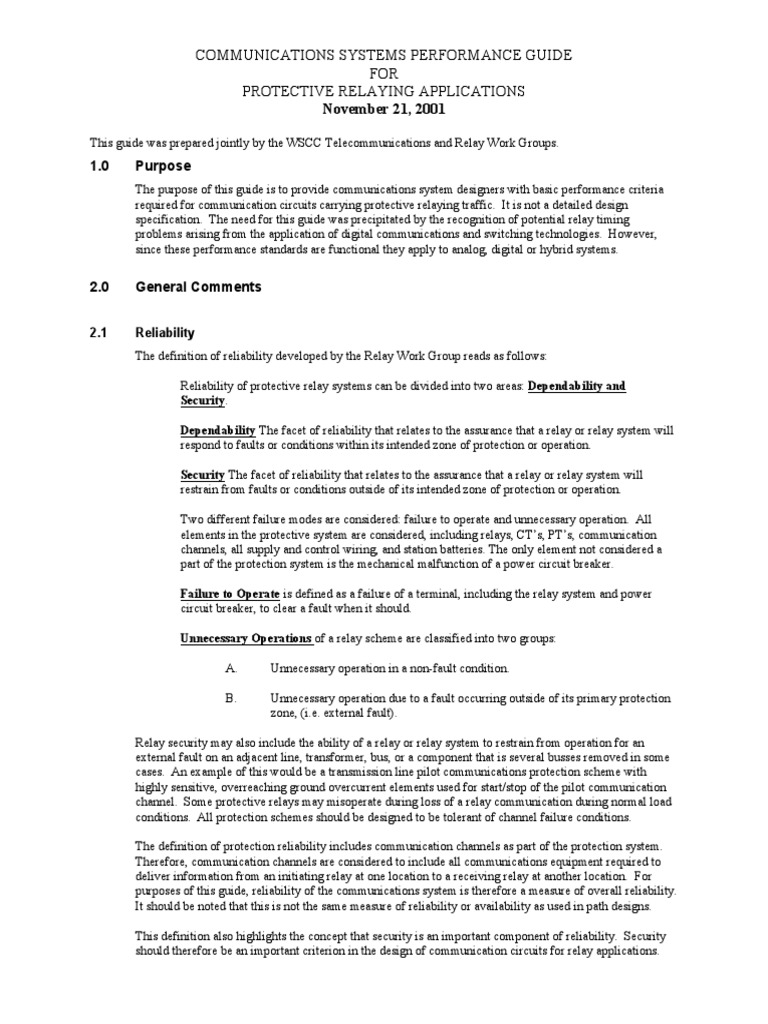 COMMUNICATIONS SYSTEMS PERFORMANCE GUIDE
FOR
PROTECTIVE RELAYING APPLICATIONS
November 21, 2001

This guide was prepared jointly by the WSCC Telecommunications and Relay Work Groups.

1.0 Purpose

The purpose of this guide is to provide communications system designers with basic performance criteria required for communication circuits carrying protective relaying traffic. It is not a detailed design specification. The need for this guide was precipitated by the recognition of potential relay timing problems arising from the application of digital communications and switching technologies. However, since these performance standards are functional they apply to analog, digital or hybrid systems.

2.0 General Comments

2.1 Reliability

The definition of reliability developed by the Relay Work Group reads as follows:

Reliability of protective relay systems can be divided into two areas: Dependability and Security.

Dependability The facet of reliability that relates to the assurance that a relay or relay system will respond to faults or conditions within its intended zone of protection or operation.

Security The facet of reliability that relates to the assurance that a relay or relay system will restrain from faults or conditions outside of its intended zone of protection or operation.

Two different failure modes are considered: failure to operate and unnecessary operation. All elements in the protective system are considered, including relays, CT's, PT's, communication channels, all supply and control wiring, and station batteries. The only element not considered a part of the protection system is the mechanical malfunction of a power circuit breaker.

Failure to Operate is defined as a failure of a terminal, including the relay system and power circuit breaker, to clear a fault when it should.

Unnecessary Operations of a relay scheme are classified into two groups:

A. Unnecessary operation in a non-fault condition.

B. Unnecessary operation due to a fault occurring outside of its primary protection zone, (i.e. external fault).

Relay security may also include the ability of a relay or relay system to restrain from operation for an external fault on an adjacent line, transformer, bus, or a component that is several busses removed in some cases. An example of this would be a transmission line pilot communications protection scheme with highly sensitive, overreaching ground overcurrent elements used for start/stop of the pilot communication channel. Some protective relays may misoperate during loss of a relay communication during normal load conditions. All protection schemes should be designed to be tolerant of channel failure conditions.

The definition of protection reliability includes communication channels as part of the protection system. Therefore, communication channels are considered to include all communications equipment required to deliver information from an initiating relay at one location to a receiving relay at another location. For purposes of this guide, reliability of the communications system is therefore a measure of overall reliability. It should be noted that this is not the same measure of reliability or availability as used in path designs.

This definition also highlights the concept that security is an important component of reliability. Security should therefore be an important criterion in the design of communication circuits for relay applications.